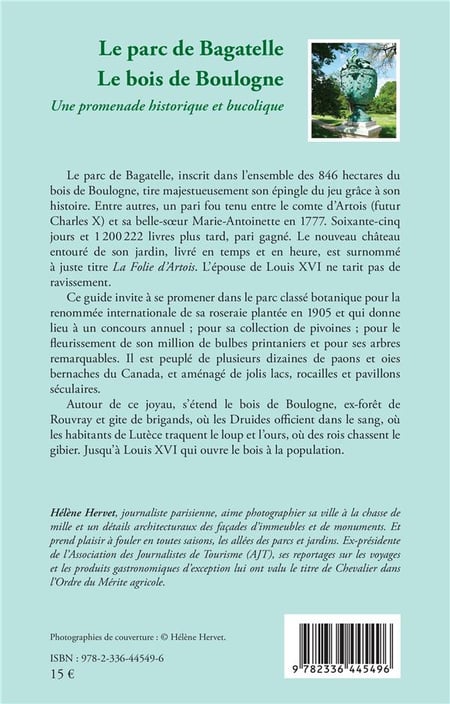 Le parc de Bagatelle
Le bois de Boulogne
Une promenade historique et bucolique

Le parc de Bagatelle, inscrit dans l'ensemble des 846 hectares du bois de Boulogne, tire majestueusement son épingle du jeu grâce à son histoire. Entre autres, un pari fou tenu entre le comte d'Artois (futur Charles X) et sa belle-sœur Marie-Antoinette en 1777. Soixante-cinq jours et 1 200 222 livres plus tard, pari gagné. Le nouveau château entouré de son jardin, livré en temps et en heure, est surnommé à juste titre La Folie d'Artois. L'épouse de Louis XVI ne tarit pas de ravissement.

Ce guide invite à se promener dans le parc classé botanique pour la renommée internationale de sa roseraie plantée en 1905 et qui donne lieu à un concours annuel ; pour sa collection de pivoines ; pour le fleurissement de son million de bulbes printaniers et pour ses arbres remarquables. Il est peuplé de plusieurs dizaines de paons et oies bernaches du Canada, et aménagé de jolis lacs, rocailles et pavillons séculaires.

Autour de ce joyau, s'étend le bois de Boulogne, ex-forêt de Rouvray et gite de brigands, où les Druides officient dans le sang, où les habitants de Lutèce traquent le loup et l'ours, où des rois chassent le gibier. Jusqu'à Louis XVI qui ouvre le bois à la population.

Hélène Hervet, journaliste parisienne, aime photographier sa ville à la chasse de mille et un détails architecturaux des façades d'immeubles et de monuments. Et prend plaisir à fouler en toutes saisons, les allées des parcs et jardins. Ex-présidente de l'Association des Journalistes de Tourisme (AJT), ses reportages sur les voyages et les produits gastronomiques d'exception lui ont valu le titre de Chevalier dans l'Ordre du Mérite agricole.

Photographies de couverture : © Hélène Hervet.

ISBN : 978-2-336-44549-6
15 €

9 782336 445496